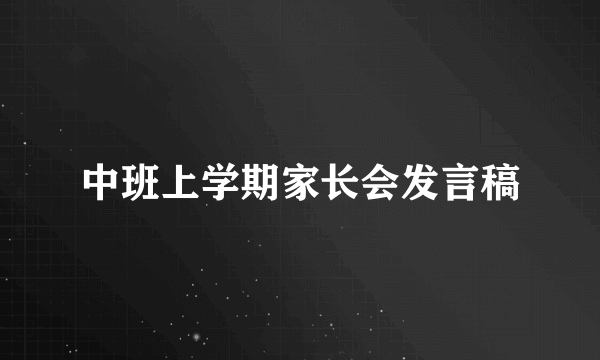 中班上学期家长会发言稿